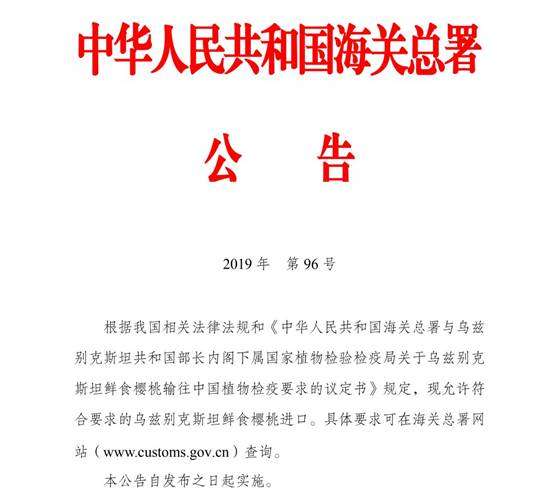 中华人民共和国海关总署

公　　告

2019 年　第 96 号

根据我国相关法律法规和《中华人民共和国海关总署与乌兹别克斯坦共和国部长内阁下属国家植物检验检疫局关于乌兹别克斯坦鲜食樱桃输往中国植物检疫要求的议定书》规定，现允许符合要求的乌兹别克斯坦鲜食樱桃进口。具体要求可在海关总署网站（www.customs.gov.cn）查询。

本公告自发布之日起实施。